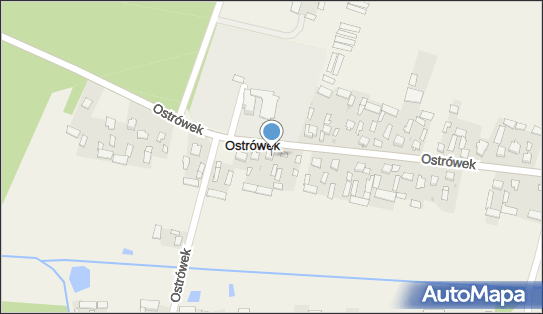 Ostrówek
Ostrówek
Ostrówek
Ostrówek
AutoMapa